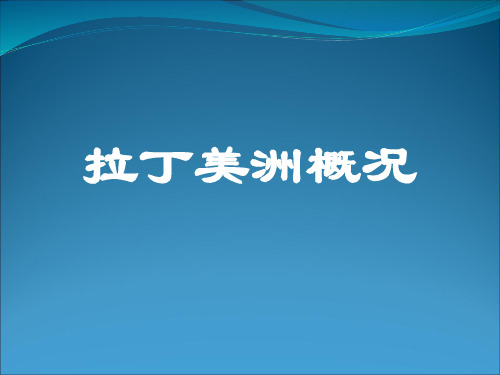 拉丁美洲概况